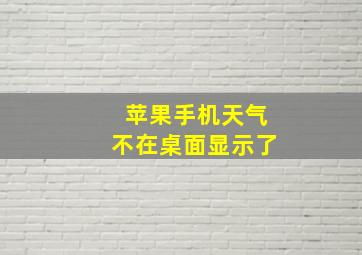 苹果手机天气
不在桌面显示了